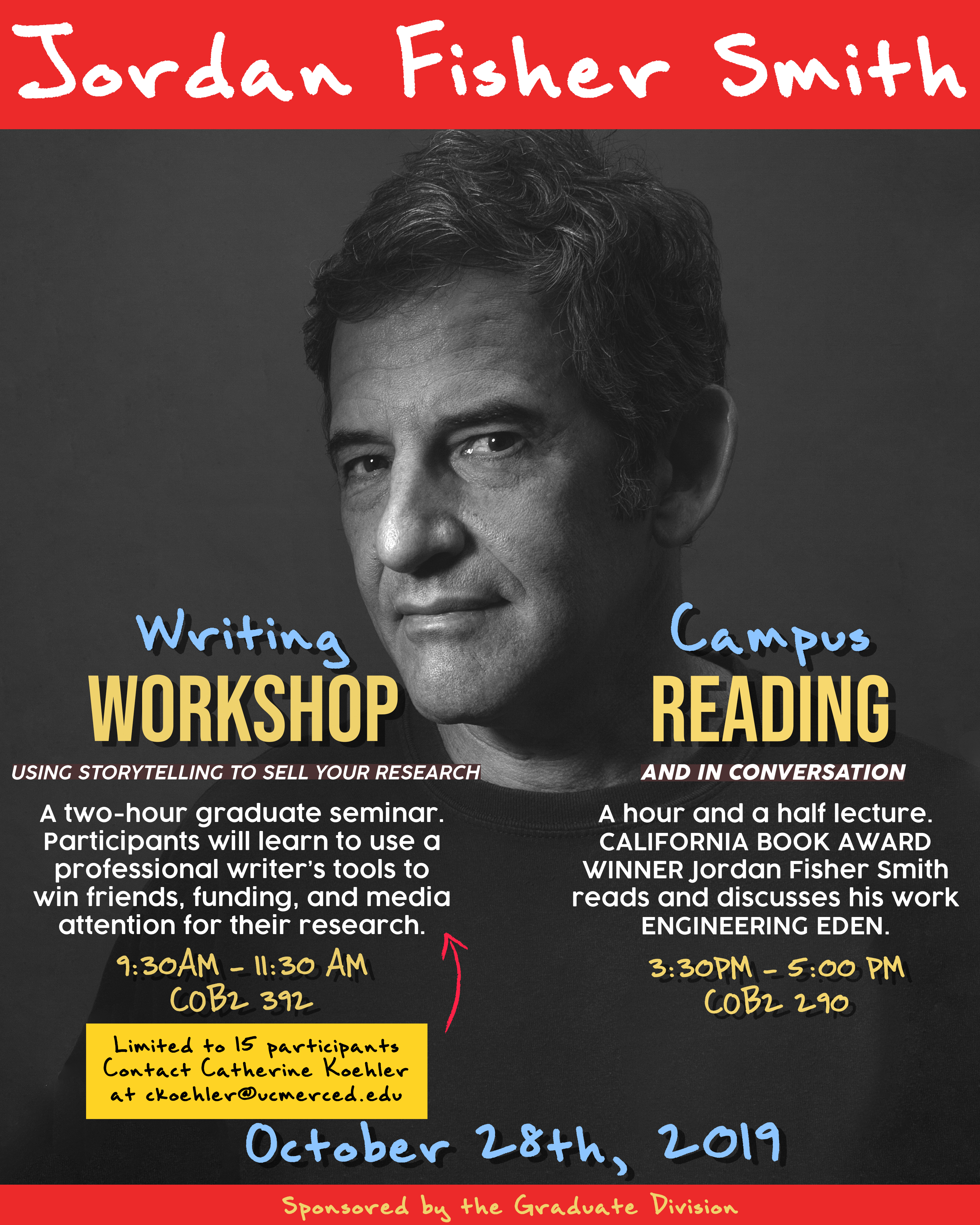 Jordan Fisher Smith

Writing
WORKSHOP

USING STORYTELLING TO SELL YOUR RESEARCH

A two-hour graduate seminar. Participants will learn to use a professional writer's tools to win friends, funding, and media attention for their research.

9:30AM - 11:30 AM
COB2 392

Limited to 15 participants
Contact Catherine Koehler
at ckoehler@ucmerced.edu

Campus
READING

AND IN CONVERSATION

A hour and a half lecture. CALIFORNIA BOOK AWARD WINNER Jordan Fisher Smith reads and discusses his work ENGINEERING EDEN.

3:30PM - 5:00 PM
COB2 290

October 28th, 2019

Sponsored by the Graduate Division